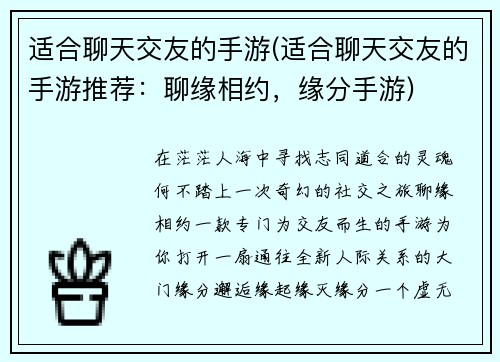 适合聊天交友的手游(适合聊天交友的手游推荐：聊缘相约，缘分手游)

在茫茫人海中寻找志同道合的灵魂何不踏上一次奇幻的社交之旅聊缘相约一款专门为交友而生的手游为你打开一扇通往全新人际关系的大门缘分邂逅缘起缘灭缘分一个虚无